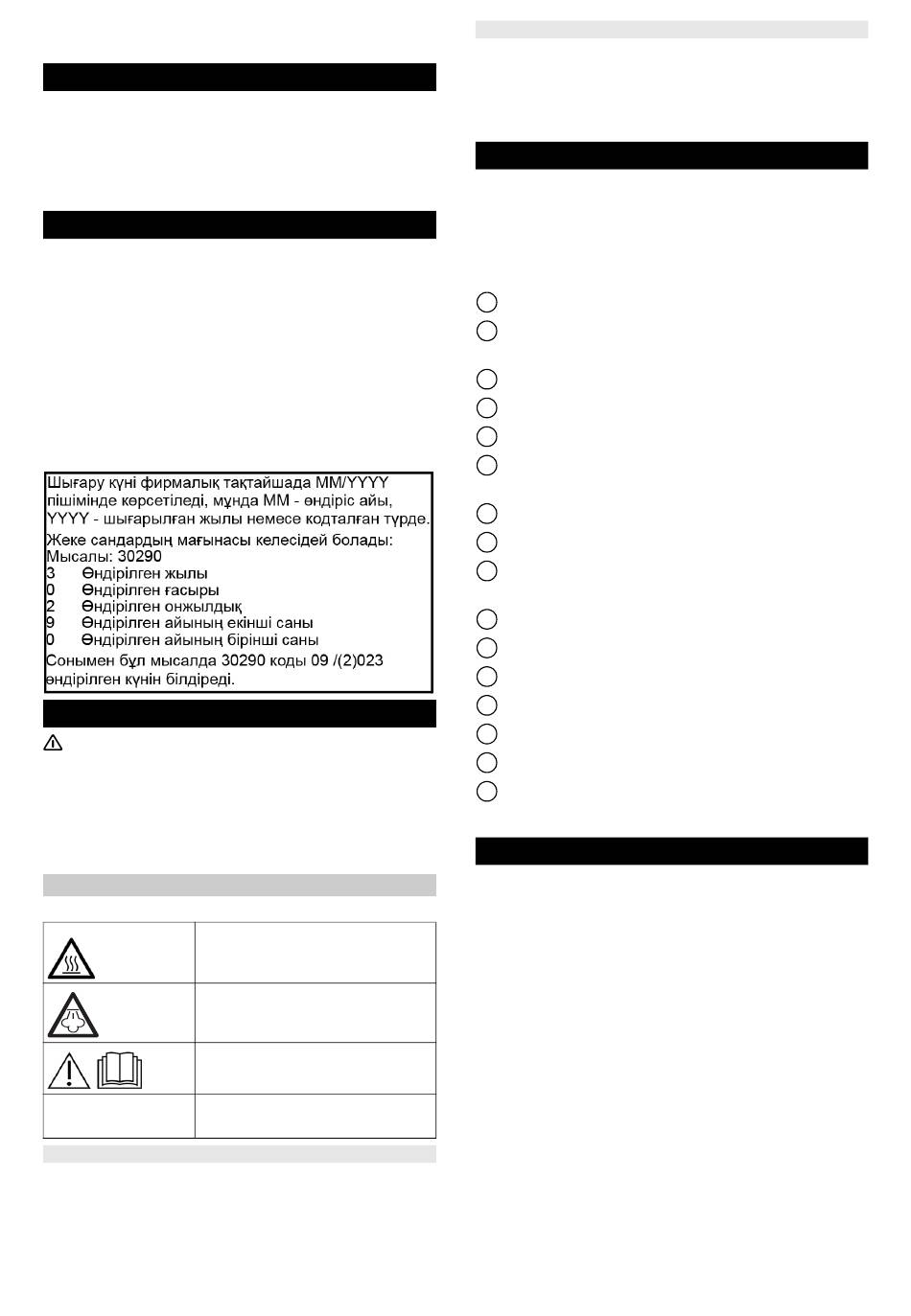 Шығару күні фирмалық тақтайшада MM/YYYY пішімінде көрсетіледі, мұнда MM - өндіріс айы, YYYY - шығарылған жылы немесе кодталған түрде.
Жеке сандардың мағынасы келесідей болады:
Мысалы: 30290
3 Өндірілген жылы
0 Өндірілген ғасыры
2 Өндірілген онжылдық
9 Өндірілген айының екінші саны
0 Өндірілген айының бірінші саны
Сонымен бұл мысалда 30290 коды 09 /(2)023 өндірілген күнін білдіреді.